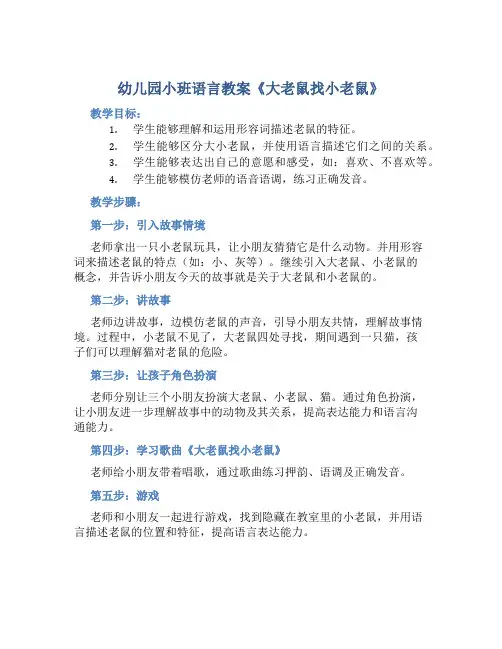 幼儿园小班语言教案《大老鼠找小老鼠》

教学目标：

1. 学生能够理解和运用形容词描述老鼠的特征。
2. 学生能够区分大小老鼠，并使用语言描述它们之间的关系。
3. 学生能够表达出自己的意愿和感受，如：喜欢、不喜欢等。
4. 学生能够模仿老师的语音语调，练习正确发音。

教学步骤：

第一步：引入故事情境

老师拿出一只小老鼠玩具，让小朋友猜猜它是什么动物。并用形容词来描述老鼠的特点（如：小、灰等）。继续引入大老鼠、小老鼠的概念，并告诉小朋友今天的故事就是关于大老鼠和小老鼠的。

第二步：讲故事

老师边讲故事，边模仿老鼠的声音，引导小朋友共情，理解故事情境。过程中，小老鼠不见了，大老鼠四处寻找，期间遇到一只猫，孩子们可以理解猫对老鼠的危险。

第三步：让孩子角色扮演

老师分别让三个小朋友扮演大老鼠、小老鼠、猫。通过角色扮演，让小朋友进一步理解故事中的动物及其关系，提高表达能力和语言沟通能力。

第四步：学习歌曲《大老鼠找小老鼠》

老师给小朋友带着唱歌，通过歌曲练习押韵、语调及正确发音。

第五步：游戏

老师和小朋友一起进行游戏，找到隐藏在教室里的小老鼠，并用语言描述老鼠的位置和特征，提高语言表达能力。